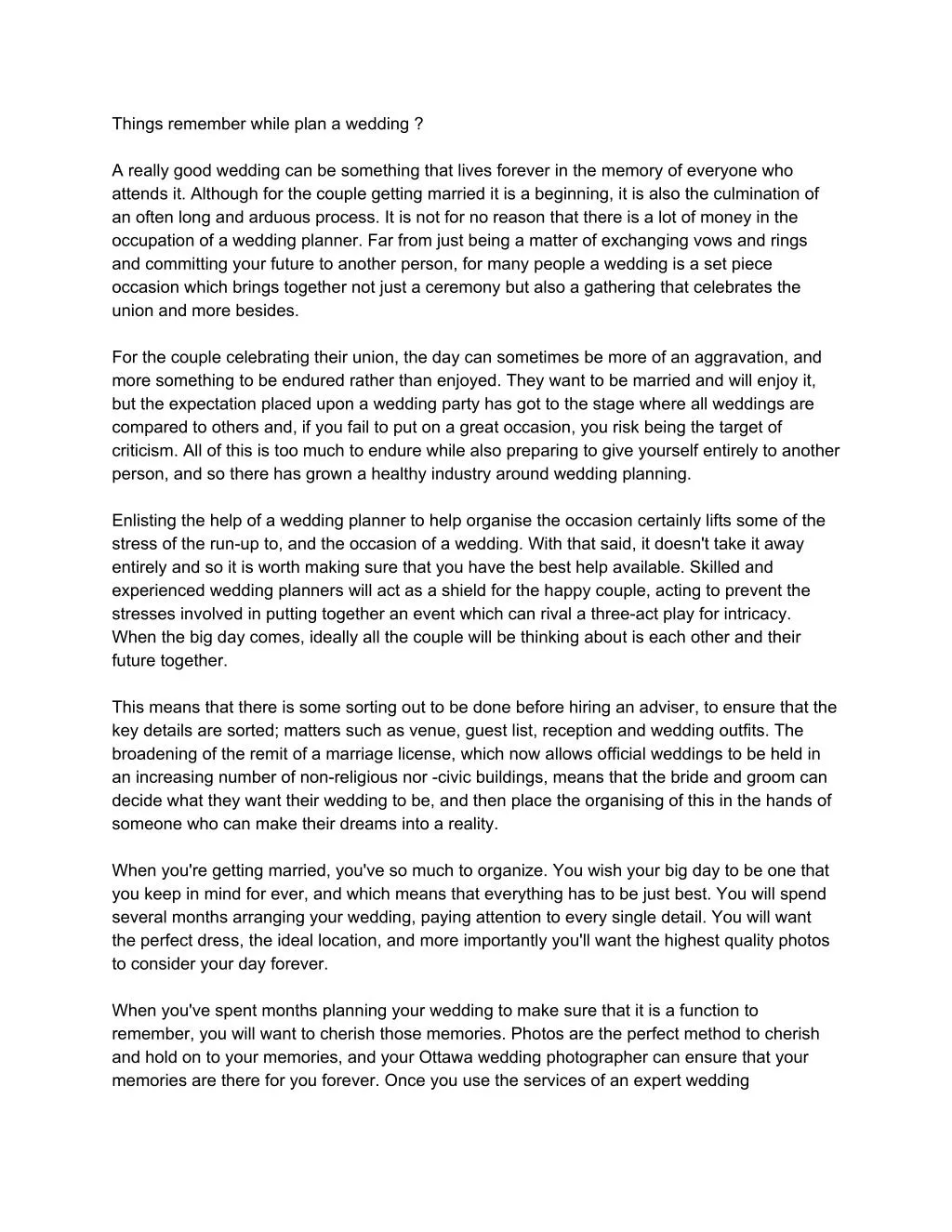 Things remember while plan a wedding ?

A really good wedding can be something that lives forever in the memory of everyone who attends it. Although for the couple getting married it is a beginning, it is also the culmination of an often long and arduous process. It is not for no reason that there is a lot of money in the occupation of a wedding planner. Far from just being a matter of exchanging vows and rings and committing your future to another person, for many people a wedding is a set piece occasion which brings together not just a ceremony but also a gathering that celebrates the union and more besides.

For the couple celebrating their union, the day can sometimes be more of an aggravation, and more something to be endured rather than enjoyed. They want to be married and will enjoy it, but the expectation placed upon a wedding party has got to the stage where all weddings are compared to others and, if you fail to put on a great occasion, you risk being the target of criticism. All of this is too much to endure while also preparing to give yourself entirely to another person, and so there has grown a healthy industry around wedding planning.

Enlisting the help of a wedding planner to help organise the occasion certainly lifts some of the stress of the run-up to, and the occasion of a wedding. With that said, it doesn't take it away entirely and so it is worth making sure that you have the best help available. Skilled and experienced wedding planners will act as a shield for the happy couple, acting to prevent the stresses involved in putting together an event which can rival a three-act play for intricacy. When the big day comes, ideally all the couple will be thinking about is each other and their future together.

This means that there is some sorting out to be done before hiring an adviser, to ensure that the key details are sorted; matters such as venue, guest list, reception and wedding outfits. The broadening of the remit of a marriage license, which now allows official weddings to be held in an increasing number of non-religious nor -civic buildings, means that the bride and groom can decide what they want their wedding to be, and then place the organising of this in the hands of someone who can make their dreams into a reality.

When you're getting married, you've so much to organize. You wish your big day to be one that you keep in mind for ever, and which means that everything has to be just best. You will spend several months arranging your wedding, paying attention to every single detail. You will want the perfect dress, the ideal location, and more importantly you'll want the highest quality photos to consider your day forever.

When you've spent months planning your wedding to make sure that it is a function to remember, you will want to cherish those memories. Photos are the perfect method to cherish and hold on to your memories, and your Ottawa wedding photographer can ensure that your memories are there for you forever. Once you use the services of an expert wedding